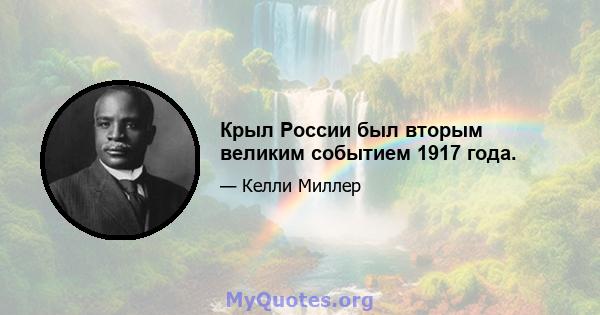 Крыл России был вторым великим событием 1917 года.

— Келли Миллер

MyQuotes.org